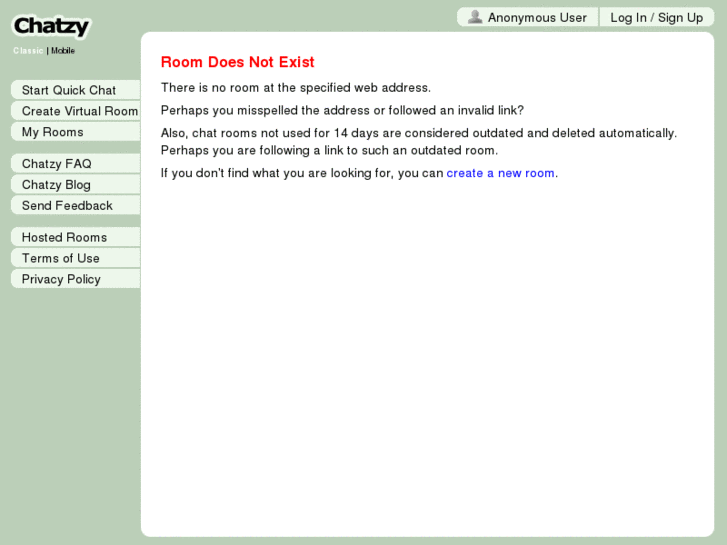 Chatzy
Classic | Mobile

Anonymous User
Log In / Sign Up

Start Quick Chat
Create Virtual Room
My Rooms

Chatzy FAQ
Chatzy Blog
Send Feedback

Hosted Rooms
Terms of Use
Privacy Policy

Room Does Not Exist

There is no room at the specified web address.

Perhaps you misspelled the address or followed an invalid link?

Also, chat rooms not used for 14 days are considered outdated and deleted automatically. Perhaps you are following a link to such an outdated room.

If you don't find what you are looking for, you can create a new room.